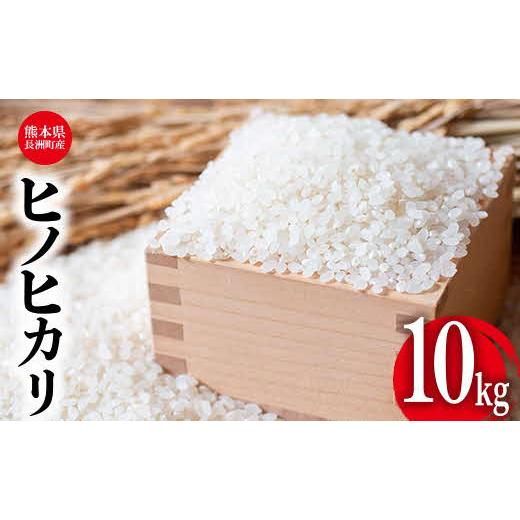 熊本県
長洲町産

ヒノヒカリ

10kg